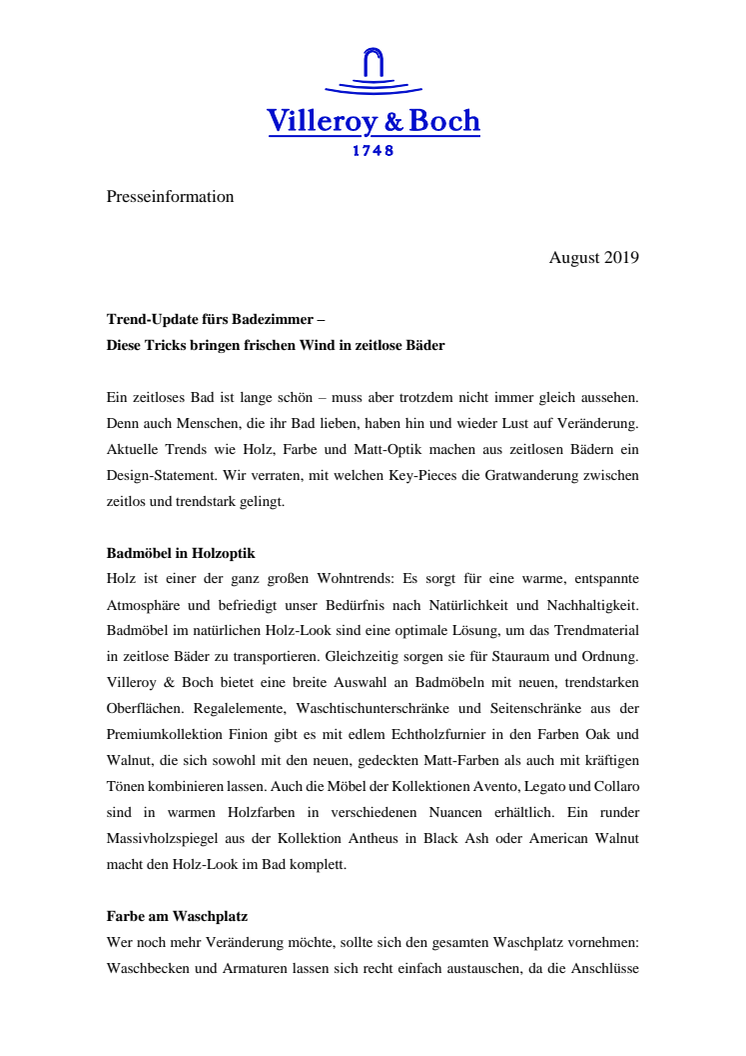 Villeroy & Boch
1748

Presseinformation

August 2019

Trend-Update fürs Badezimmer –
Diese Tricks bringen frischen Wind in zeitlose Bäder

Ein zeitloses Bad ist lange schön – muss aber trotzdem nicht immer gleich aussehen. Denn auch Menschen, die ihr Bad lieben, haben hin und wieder Lust auf Veränderung. Aktuelle Trends wie Holz, Farbe und Matt-Optik machen aus zeitlosen Bädern ein Design-Statement. Wir verraten, mit welchen Key-Pieces die Gratwanderung zwischen zeitlos und trendstark gelingt.

Badmöbel in Holzoptik
Holz ist einer der ganz großen Wohntrends: Es sorgt für eine warme, entspannte Atmosphäre und befriedigt unser Bedürfnis nach Natürlichkeit und Nachhaltigkeit. Badmöbel im natürlichen Holz-Look sind eine optimale Lösung, um das Trendmaterial in zeitlose Bäder zu transportieren. Gleichzeitig sorgen sie für Stauraum und Ordnung. Villeroy & Boch bietet eine breite Auswahl an Badmöbeln mit neuen, trendstarken Oberflächen. Regalelemente, Waschtischunterschränke und Seitenschränke aus der Premiumkollektion Finion gibt es mit edlem Echtholzfurnier in den Farben Oak und Walnut, die sich sowohl mit den neuen, gedeckten Matt-Farben als auch mit kräftigen Tönen kombinieren lassen. Auch die Möbel der Kollektionen Avento, Legato und Collaro sind in warmen Holzfarben in verschiedenen Nuancen erhältlich. Ein runder Massivholzspiegel aus der Kollektion Antheus in Black Ash oder American Walnut macht den Holz-Look im Bad komplett.

Farbe am Waschplatz
Wer noch mehr Veränderung möchte, sollte sich den gesamten Waschplatz vornehmen: Waschbecken und Armaturen lassen sich recht einfach austauschen, da die Anschlüsse